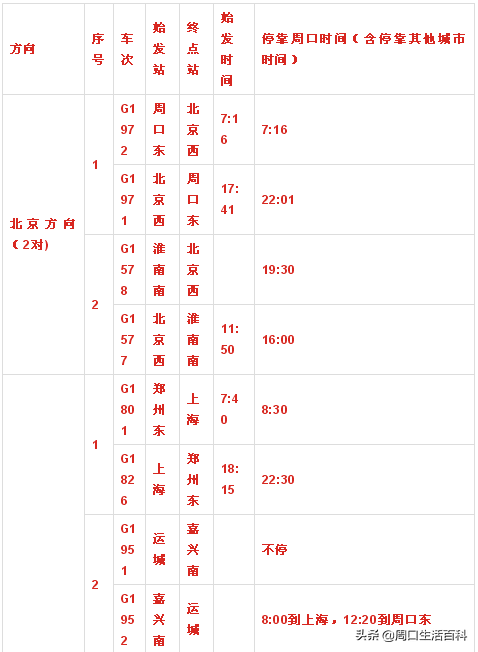 | 方向 | 序号 | 车次 | 始发站 | 终点站 | 始发时间 | 停靠周口时间（含停靠其他城市时间） |
|---|---|---|---|---|---|---|
| 北京方向（2对） | 1 | G1972 | 周口东 | 北京西 | 7:16 | 7:16 |
| | | G1971 | 北京西 | 周口东 | 17:41 | 22:01 |
| | 2 | G1578 | 淮南南 | 北京西 | | 19:30 |
| | | G1577 | 北京西 | 淮南南 | 11:50 | 16:00 |
| | 1 | G1801 | 郑州东 | 上海 | 7:40 | 8:30 |
| | | G1826 | 上海 | 郑州东 | 18:15 | 22:30 |
| | 2 | G1951 | 运城 | 嘉兴南 | | 不停 |
| | | G1952 | 嘉兴南 | 运城 | | 8:00到上海，12:20到周口东 |

头条 @周口生活百科